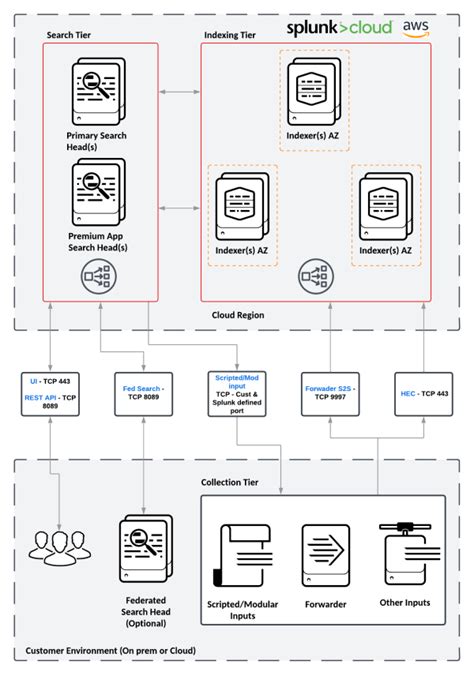 splunk>cloud aws

Search Tier

Primary Search Head(s)

Premium App Search Head(s)

Indexing Tier

Indexer(s) AZ

Indexer(s) AZ

Indexer(s) AZ

Cloud Region

UI - TCP 443
REST API - TCP 8089

Fed Search - TCP 8089

Scripted/Mod input
TCP - Cust & Splunk defined port

Forwader S2S - TCP 9997

HEC - TCP 443

Collection Tier

Federated Search Head (Optional)

Scripted/Modular Inputs

Forwarder

Other Inputs

Customer Environment (On prem or Cloud)